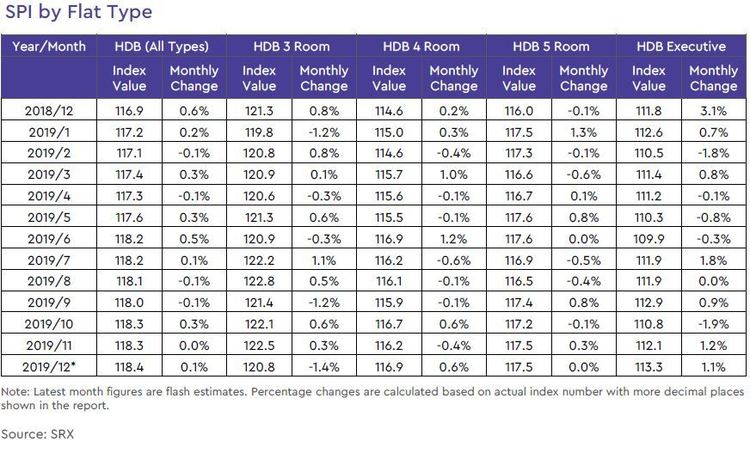 SPI by Flat Type

| Year/Month | HDB (All Types) | | HDB 3 Room | | HDB 4 Room | | HDB 5 Room | | HDB Executive | |
|---|---|---|---|---|---|---|---|---|---|---|
| | Index Value | Monthly Change | Index Value | Monthly Change | Index Value | Monthly Change | Index Value | Monthly Change | Index Value | Monthly Change |
| 2018/12 | 116.9 | 0.6% | 121.3 | 0.8% | 114.6 | 0.2% | 116.0 | -0.1% | 111.8 | 3.1% |
| 2019/1 | 117.2 | 0.2% | 119.8 | -1.2% | 115.0 | 0.3% | 117.5 | 1.3% | 112.6 | 0.7% |
| 2019/2 | 117.1 | -0.1% | 120.8 | 0.8% | 114.6 | -0.4% | 117.3 | -0.1% | 110.5 | -1.8% |
| 2019/3 | 117.4 | 0.3% | 120.9 | 0.1% | 115.7 | 1.0% | 116.6 | -0.6% | 111.4 | 0.8% |
| 2019/4 | 117.3 | -0.1% | 120.6 | -0.3% | 115.6 | -0.1% | 116.7 | 0.1% | 111.2 | -0.1% |
| 2019/5 | 117.6 | 0.3% | 121.3 | 0.6% | 115.5 | -0.1% | 117.6 | 0.8% | 110.3 | -0.8% |
| 2019/6 | 118.2 | 0.5% | 120.9 | -0.3% | 116.9 | 1.2% | 117.6 | 0.0% | 109.9 | -0.3% |
| 2019/7 | 118.2 | 0.1% | 122.2 | 1.1% | 116.2 | -0.6% | 116.9 | -0.5% | 111.9 | 1.8% |
| 2019/8 | 118.1 | -0.1% | 122.8 | 0.5% | 116.1 | -0.1% | 116.5 | -0.4% | 111.9 | 0.0% |
| 2019/9 | 118.0 | -0.1% | 121.4 | -1.2% | 115.9 | -0.1% | 117.4 | 0.8% | 112.9 | 0.9% |
| 2019/10 | 118.3 | 0.3% | 122.1 | 0.6% | 116.7 | 0.6% | 117.2 | -0.1% | 110.8 | -1.9% |
| 2019/11 | 118.3 | 0.0% | 122.5 | 0.3% | 116.2 | -0.4% | 117.5 | 0.3% | 112.1 | 1.2% |
| 2019/12* | 118.4 | 0.1% | 120.8 | -1.4% | 116.9 | 0.6% | 117.5 | 0.0% | 113.3 | 1.1% |

Note: Latest month figures are flash estimates. Percentage changes are calculated based on actual index number with more decimal places shown in the report.

Source: SRX